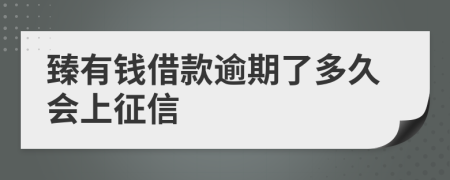 臻有钱借款逾期了多久会上征信